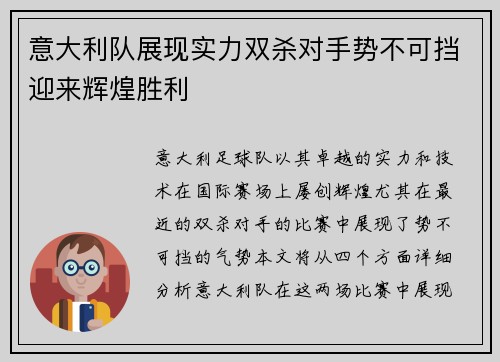 意大利队展现实力双杀对手势不可挡迎来辉煌胜利

意大利足球队以其卓越的实力和技术在国际赛场上屡创辉煌尤其在最近的双杀对手的比赛中展现了势不可挡的气势本文将从四个方面详细分析意大利队在这两场比赛中展现